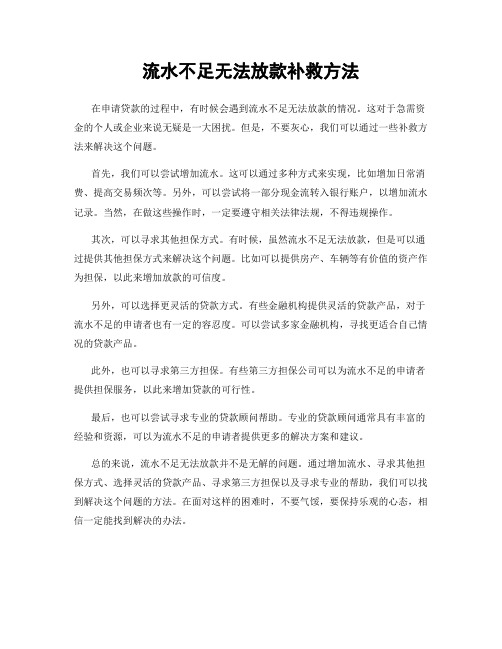 流水不足无法放款补救方法

在申请贷款的过程中，有时候会遇到流水不足无法放款的情况。这对于急需资金的个人或企业来说无疑是一大困扰。但是，不要灰心，我们可以通过一些补救方法来解决这个问题。

首先，我们可以尝试增加流水。这可以通过多种方式来实现，比如增加日常消费、提高交易频次等。另外，可以尝试将一部分现金流转入银行账户，以增加流水记录。当然，在做这些操作时，一定要遵守相关法律法规，不得违规操作。

其次，可以寻求其他担保方式。有时候，虽然流水不足无法放款，但是可以通过提供其他担保方式来解决这个问题。比如可以提供房产、车辆等有价值的资产作为担保，以此来增加放款的可信度。

另外，可以选择更灵活的贷款方式。有些金融机构提供灵活的贷款产品，对于流水不足的申请者也有一定的容忍度。可以尝试多家金融机构，寻找更适合自己情况的贷款产品。

此外，也可以寻求第三方担保。有些第三方担保公司可以为流水不足的申请者提供担保服务，以此来增加贷款的可行性。

最后，也可以尝试寻求专业的贷款顾问帮助。专业的贷款顾问通常具有丰富的经验和资源，可以为流水不足的申请者提供更多的解决方案和建议。

总的来说，流水不足无法放款并不是无解的问题。通过增加流水、寻求其他担保方式、选择灵活的贷款产品、寻求第三方担保以及寻求专业的帮助，我们可以找到解决这个问题的方法。在面对这样的困难时，不要气馁，要保持乐观的心态，相信一定能找到解决的办法。